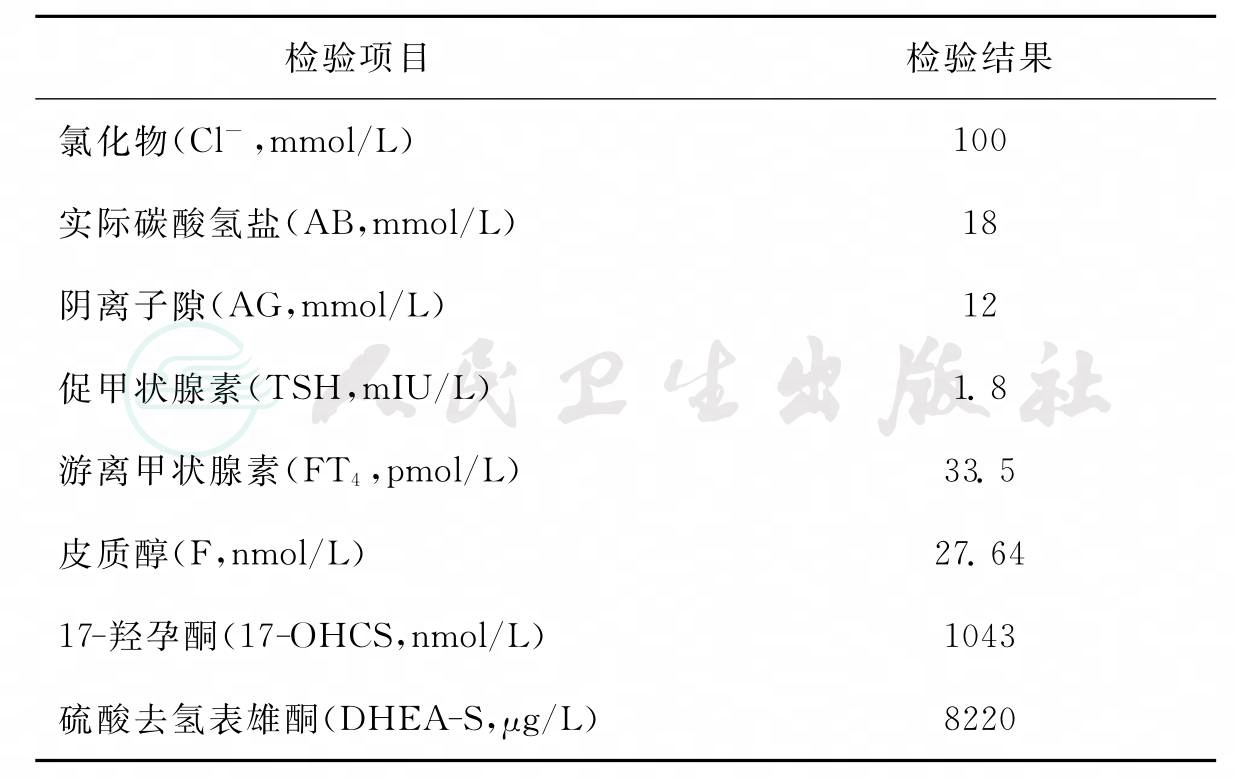 | 检验项目 | 检验结果 |
|---|---|
| 氯化物($Cl^-$,mmol/L) | 100 |
| 实际碳酸氢盐(AB,mmol/L) | 18 |
| 阴离子隙(AG,mmol/L) | 12 |
| 促甲状腺素(TSH,mIU/L) | 1.8 |
| 游离甲状腺素($FT_4$,pmol/L) | 33.5 |
| 皮质醇(F,nmol/L) | 27.64 |
| 17-羟孕酮(17-OHCS,nmol/L) | 1043 |
| 硫酸去氢表雄酮(DHEA-S,μg/L) | 8220 |

人民卫生出版社